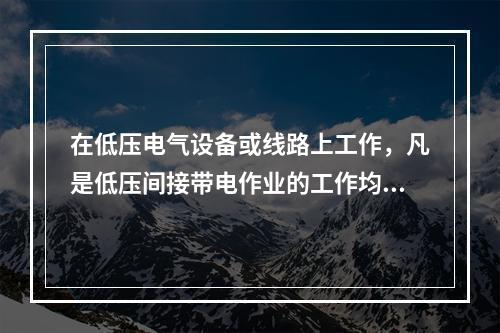 在低压电气设备或线路上工作，凡是低压间接带电作业的工作均...